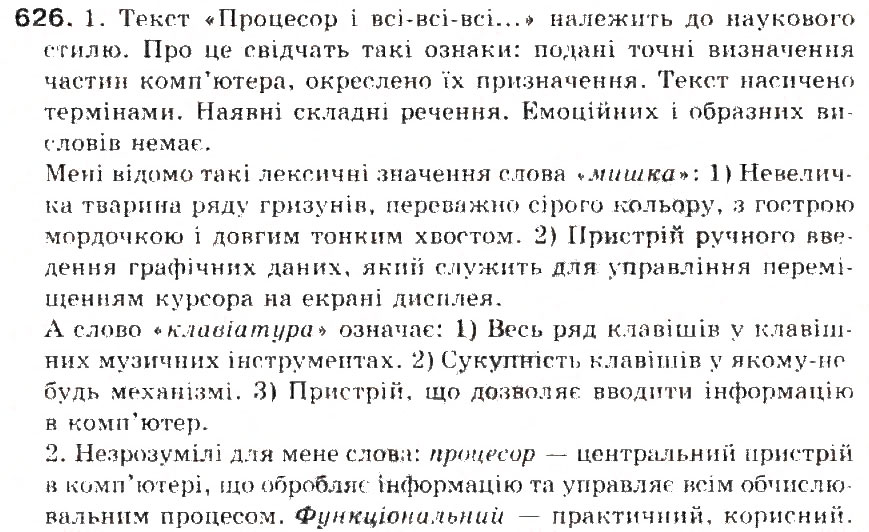 626. 1. Текст «Процесор і всі-всі-всі...» належить до наукового стилю. Про це свідчать такі ознаки: подані точні визначення частин комп'ютера, окреслено їх призначення. Текст насичено термінами. Наявні складні речення. Емоційних і образних висловів немає.
Мені відомо такі лексичні значення слова «мишка»: 1) Невеличка тварина ряду гризунів, переважно сірого кольору, з гострою мордочкою і довгим тонким хвостом. 2) Пристрій ручного введення графічних даних, який служить для управління переміщенням курсора на екрані дисплея.
А слово «клавіатура» означає: 1) Весь ряд клавішів у клавішних музичних інструментах. 2) Сукупність клавішів у якому-небудь механізмі. 3) Пристрій, що дозволяє вводити інформацію в комп'ютер.
2. Незрозумілі для мене слова: процесор — центральний пристрій в комп'ютері, що обробляє інформацію та управляє всім обчислювальним процесом. Функціональний — практичний, корисний.